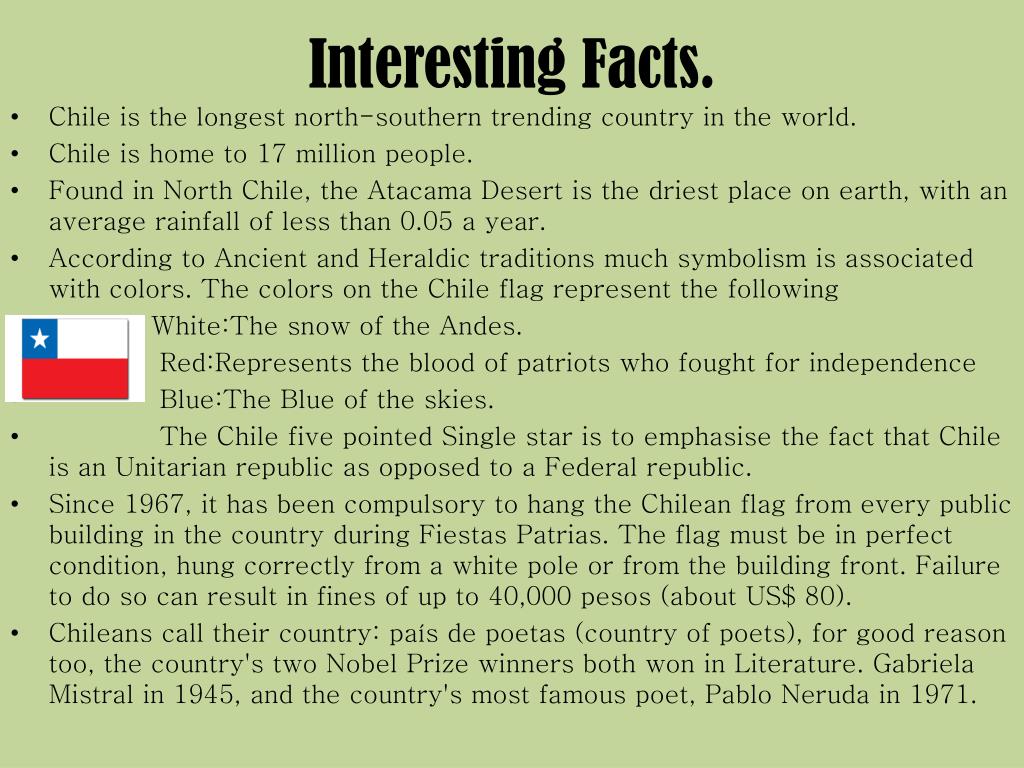 Interesting Facts.

• Chile is the longest north-southern trending country in the world.
• Chile is home to 17 million people.
• Found in North Chile, the Atacama Desert is the driest place on earth, with an average rainfall of less than 0.05 a year.
• According to Ancient and Heraldic traditions much symbolism is associated with colors. The colors on the Chile flag represent the following

White:The snow of the Andes.

Red:Represents the blood of patriots who fought for independence

Blue:The Blue of the skies.

• The Chile five pointed Single star is to emphasise the fact that Chile is an Unitarian republic as opposed to a Federal republic.
• Since 1967, it has been compulsory to hang the Chilean flag from every public building in the country during Fiestas Patrias. The flag must be in perfect condition, hung correctly from a white pole or from the building front. Failure to do so can result in fines of up to 40,000 pesos (about US$ 80).
• Chileans call their country: país de poetas (country of poets), for good reason too, the country's two Nobel Prize winners both won in Literature. Gabriela Mistral in 1945, and the country's most famous poet, Pablo Neruda in 1971.